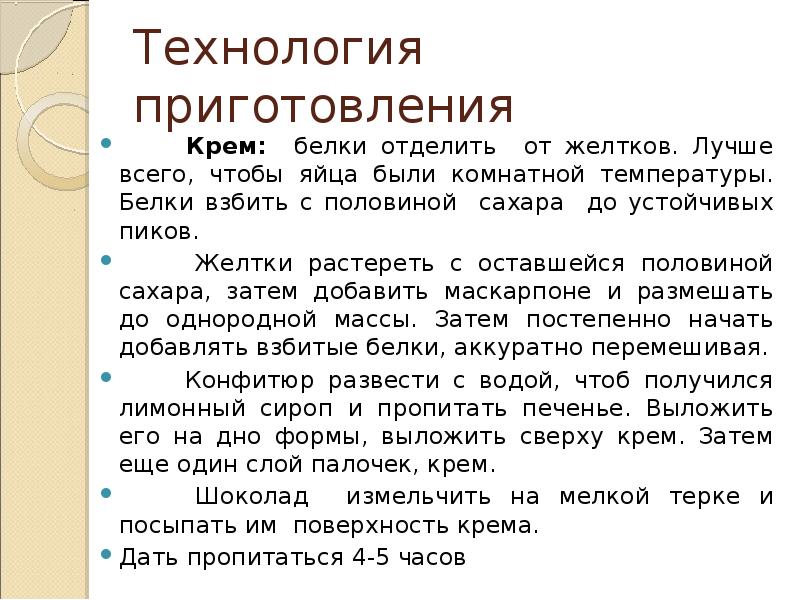 Технология приготовления

Крем: белки отделить от желтков. Лучше всего, чтобы яйца были комнатной температуры. Белки взбить с половиной сахара до устойчивых пиков.

Желтки растереть с оставшейся половиной сахара, затем добавить маскарпоне и размешать до однородной массы. Затем постепенно начать добавлять взбитые белки, аккуратно перемешивая.

Конфитюр развести с водой, чтоб получился лимонный сироп и пропитать печенье. Выложить его на дно формы, выложить сверху крем. Затем еще один слой палочек, крем.

Шоколад измельчить на мелкой терке и посыпать им поверхность крема.

Дать пропитаться 4-5 часов